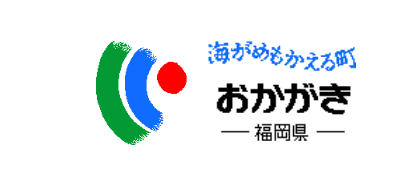 海がめもかえる町
おかがき
— 福岡県 —